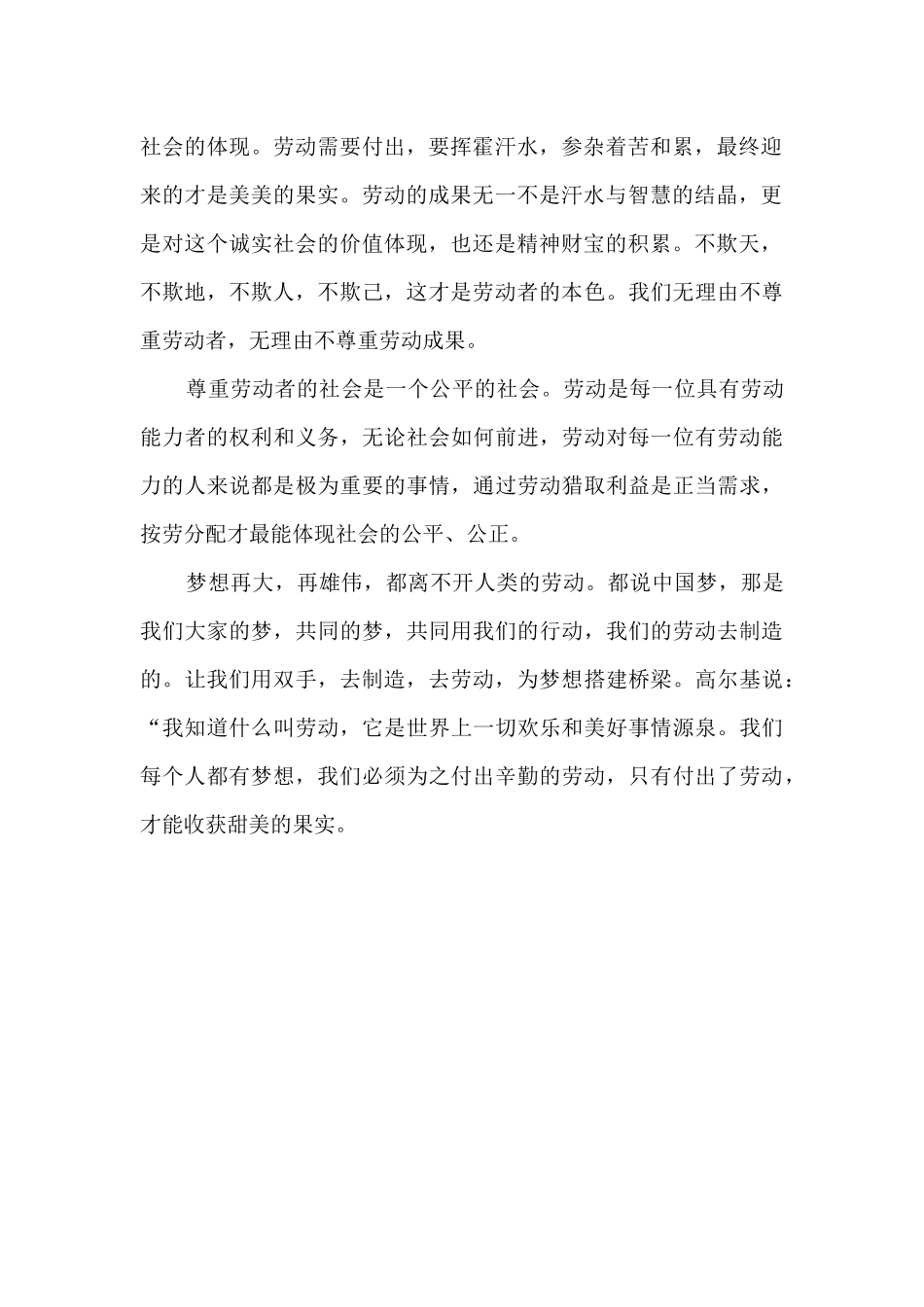 社会的体现。劳动需要付出，要挥霍汗水，参杂着苦和累，最终迎来的才是美美的果实。劳动的成果无一不是汗水与智慧的结晶，更是对这个诚实社会的价值体现，也还是精神财宝的积累。不欺天，不欺地，不欺人，不欺己，这才是劳动者的本色。我们无理由不尊重劳动者，无理由不尊重劳动成果。

尊重劳动者的社会是一个公平的社会。劳动是每一位具有劳动能力者的权利和义务，无论社会如何前进，劳动对每一位有劳动能力的人来说都是极为重要的事情，通过劳动猎取利益是正当需求，按劳分配才最能体现社会的公平、公正。

梦想再大，再雄伟，都离不开人类的劳动。都说中国梦，那是我们大家的梦，共同的梦，共同用我们的行动，我们的劳动去制造的。让我们用双手，去制造，去劳动，为梦想搭建桥梁。高尔基说：“我知道什么叫劳动，它是世界上一切欢乐和美好事情源泉。我们每个人都有梦想，我们必须为之付出辛勤的劳动，只有付出了劳动，才能收获甜美的果实。